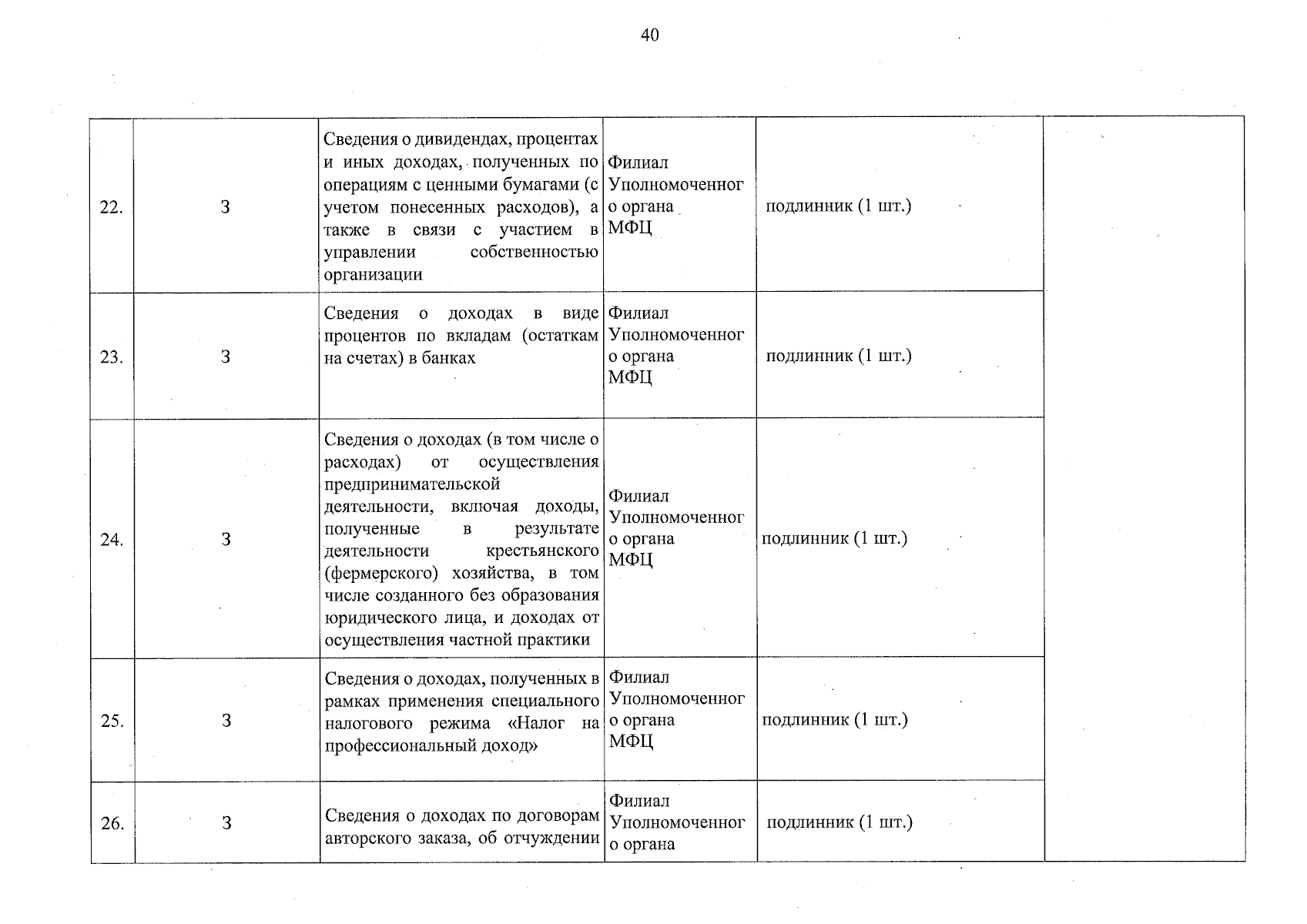 40

| 22. | 3 | Сведения о дивидендах, процентах и иных доходах, полученных по операциям с ценными бумагами (с учетом понесенных расходов), а также в связи с участием в управлении собственностью организации | Филиал Уполномоченного органа МФЦ | подлинник (1 шт.) | |
|---|---|---|---|---|---|
| 23. | 3 | Сведения о доходах в виде процентов по вкладам (остаткам на счетах) в банках | Филиал Уполномоченного органа МФЦ | подлинник (1 шт.) | |
| 24. | 3 | Сведения о доходах (в том числе о расходах) от осуществления предпринимательской деятельности, включая доходы, полученные в результате деятельности крестьянского (фермерского) хозяйства, в том числе созданного без образования юридического лица, и доходах от осуществления частной практики | Филиал Уполномоченного органа МФЦ | подлинник (1 шт.) | |
| 25. | 3 | Сведения о доходах, полученных в рамках применения специального налогового режима «Налог на профессиональный доход» | Филиал Уполномоченного органа МФЦ | подлинник (1 шт.) | |
| 26. | 3 | Сведения о доходах по договорам авторского заказа, об отчуждении | Филиал Уполномоченного органа | подлинник (1 шт.) | |